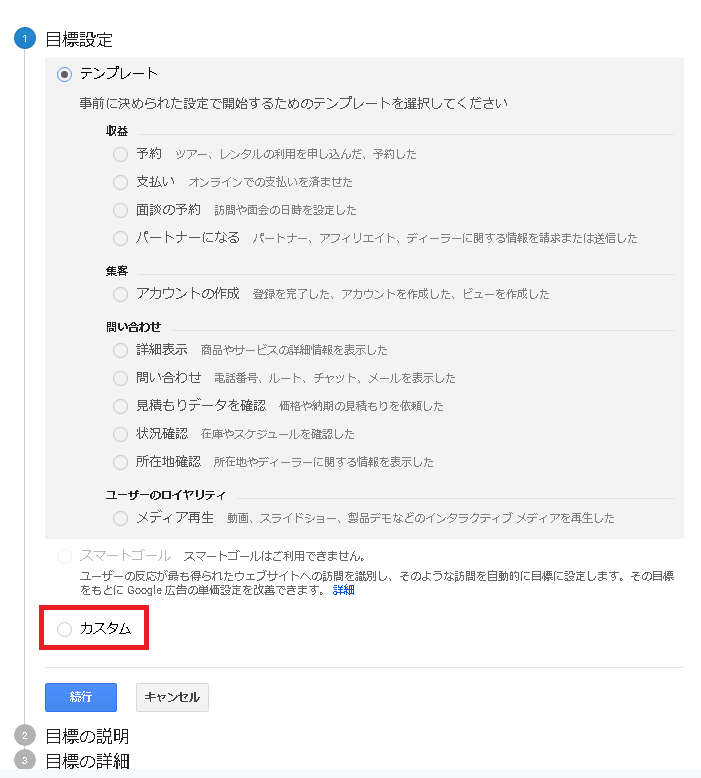 1 目標設定

テンプレート

事前に決められた設定で開始するためのテンプレートを選択してください

収益

予約 ツアー、レンタルの利用を申し込んだ、予約した

支払い オンラインでの支払いを済ませた

面談の予約 訪問や面会の日時を設定した

パートナーになる パートナー、アフィリエイト、ディーラーに関する情報を請求または送信した

集客

アカウントの作成 登録を完了した、アカウントを作成した、ビューを作成した

問い合わせ

詳細表示 商品やサービスの詳細情報を表示した

問い合わせ 電話番号、ルート、チャット、メールを表示した

見積もりデータを確認 価格や納期の見積もりを依頼した

状況確認 在庫やスケジュールを確認した

所在地確認 所在地やディーラーに関する情報を表示した

ユーザーのロイヤリティ

メディア再生 動画、スライドショー、製品デモなどのインタラクティブ メディアを再生した

スマートゴール スマートゴールはご利用できません。

ユーザーの反応が最も得られたウェブサイトへの訪問を識別し、そのような訪問を自動的に目標に設定します。その目標をもとに Google 広告の単価設定を改善できます。 詳細

カスタム

続行 キャンセル

2 目標の説明

3 目標の詳細